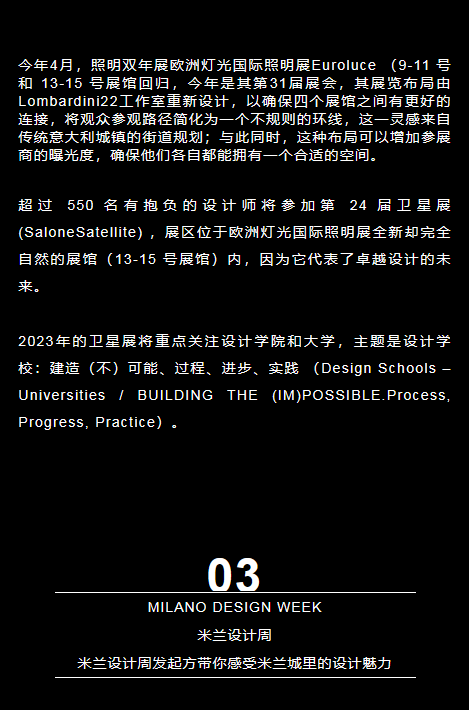 今年4月，照明双年展欧洲灯光国际照明展Euroluce （9-11 号和 13-15 号展馆回归，今年是其第31届展会，其展览布局由Lombardini22工作室重新设计，以确保四个展馆之间有更好的连接，将观众参观路径简化为一个不规则的环线，这一灵感来自传统意大利城镇的街道规划；与此同时，这种布局可以增加参展商的曝光度，确保他们各自都能拥有一个合适的空间。

超过 550 名有抱负的设计师将参加第 24 届卫星展(SaloneSatellite)，展区位于欧洲灯光国际照明展全新却完全自然的展馆（13-15 号展馆）内，因为它代表了卓越设计的未来。

2023年的卫星展将重点关注设计学院和大学，主题是设计学校：建造（不）可能、过程、进步、实践 （Design Schools – Universities / BUILDING THE (IM)POSSIBLE.Process, Progress, Practice）。

03

MILANO DESIGN WEEK

米兰设计周

米兰设计周发起方带你感受米兰城里的设计魅力